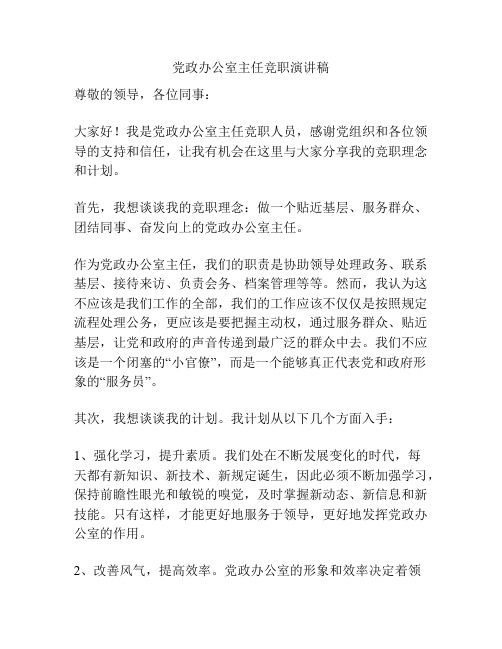 党政办公室主任竞职演讲稿

尊敬的领导，各位同事：

大家好！我是党政办公室主任竞职人员，感谢党组织和各位领导的支持和信任，让我有机会在这里与大家分享我的竞职理念和计划。

首先，我想谈谈我的竞职理念：做一个贴近基层、服务群众、团结同事、奋发向上的党政办公室主任。

作为党政办公室主任，我们的职责是协助领导处理政务、联系基层、接待来访、负责会务、档案管理等等。然而，我认为这不应该是我们工作的全部，我们的工作应该不仅仅是按照规定流程处理公务，更应该是要把握主动权，通过服务群众、贴近基层，让党和政府的声音传递到最广泛的群众中去。我们不应该是一个闭塞的“小官僚”，而是一个能够真正代表党和政府形象的“服务员”。

其次，我想谈谈我的计划。我计划从以下几个方面入手：

1、强化学习，提升素质。我们处在不断发展变化的时代，每天都有新知识、新技术、新规定诞生，因此必须不断加强学习，保持前瞻性眼光和敏锐的嗅觉，及时掌握新动态、新信息和新技能。只有这样，才能更好地服务于领导，更好地发挥党政办公室的作用。

2、改善风气，提高效率。党政办公室的形象和效率决定着领